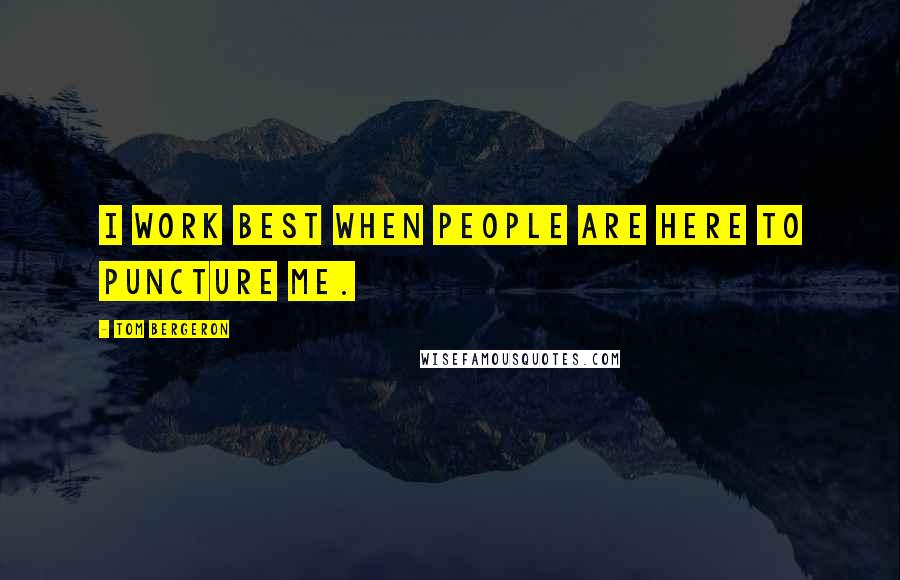 I WORK BEST WHEN PEOPLE ARE HERE TO PUNCTURE ME.

- TOM BERGERON

WISEFAMOUSQUOTES.COM